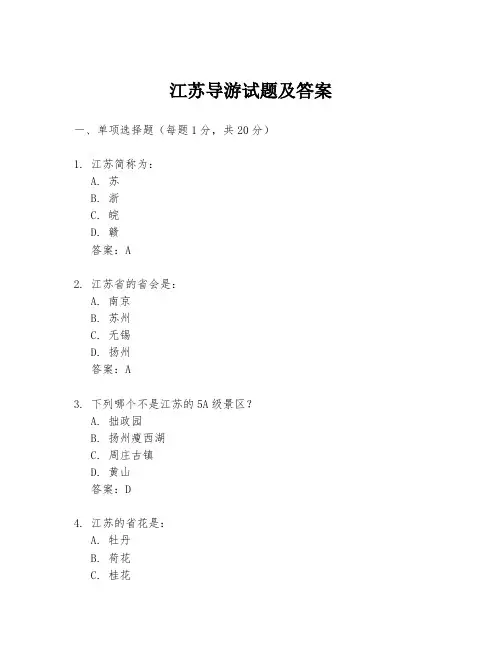 江苏导游试题及答案

一、单项选择题（每题1分，共20分）

1. 江苏简称为：
A. 苏
B. 浙
C. 皖
D. 赣
答案：A

2. 江苏省的省会是：
A. 南京
B. 苏州
C. 无锡
D. 扬州
答案：A

3. 下列哪个不是江苏的5A级景区？
A. 拙政园
B. 扬州瘦西湖
C. 周庄古镇
D. 黄山
答案：D

4. 江苏的省花是：
A. 牡丹
B. 荷花
C. 桂花